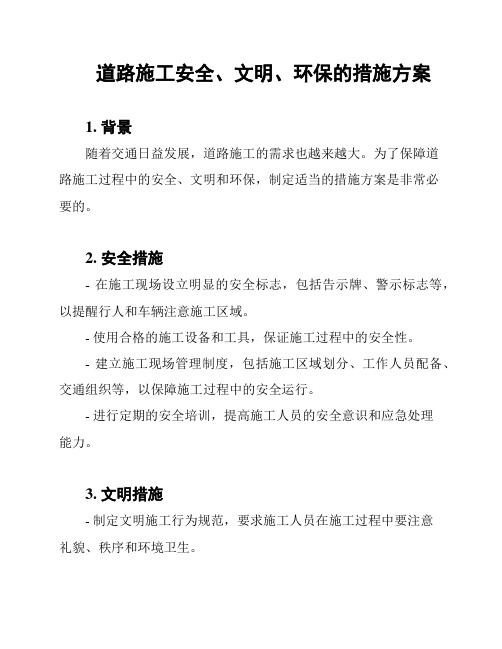 道路施工安全、文明、环保的措施方案

1. 背景

随着交通日益发展，道路施工的需求也越来越大。为了保障道路施工过程中的安全、文明和环保，制定适当的措施方案是非常必要的。

2. 安全措施

- 在施工现场设立明显的安全标志，包括告示牌、警示标志等，以提醒行人和车辆注意施工区域。

- 使用合格的施工设备和工具，保证施工过程中的安全性。

- 建立施工现场管理制度，包括施工区域划分、工作人员配备、交通组织等，以保障施工过程中的安全运行。

- 进行定期的安全培训，提高施工人员的安全意识和应急处理能力。

3. 文明措施

- 制定文明施工行为规范，要求施工人员在施工过程中要注意礼貌、秩序和环境卫生。